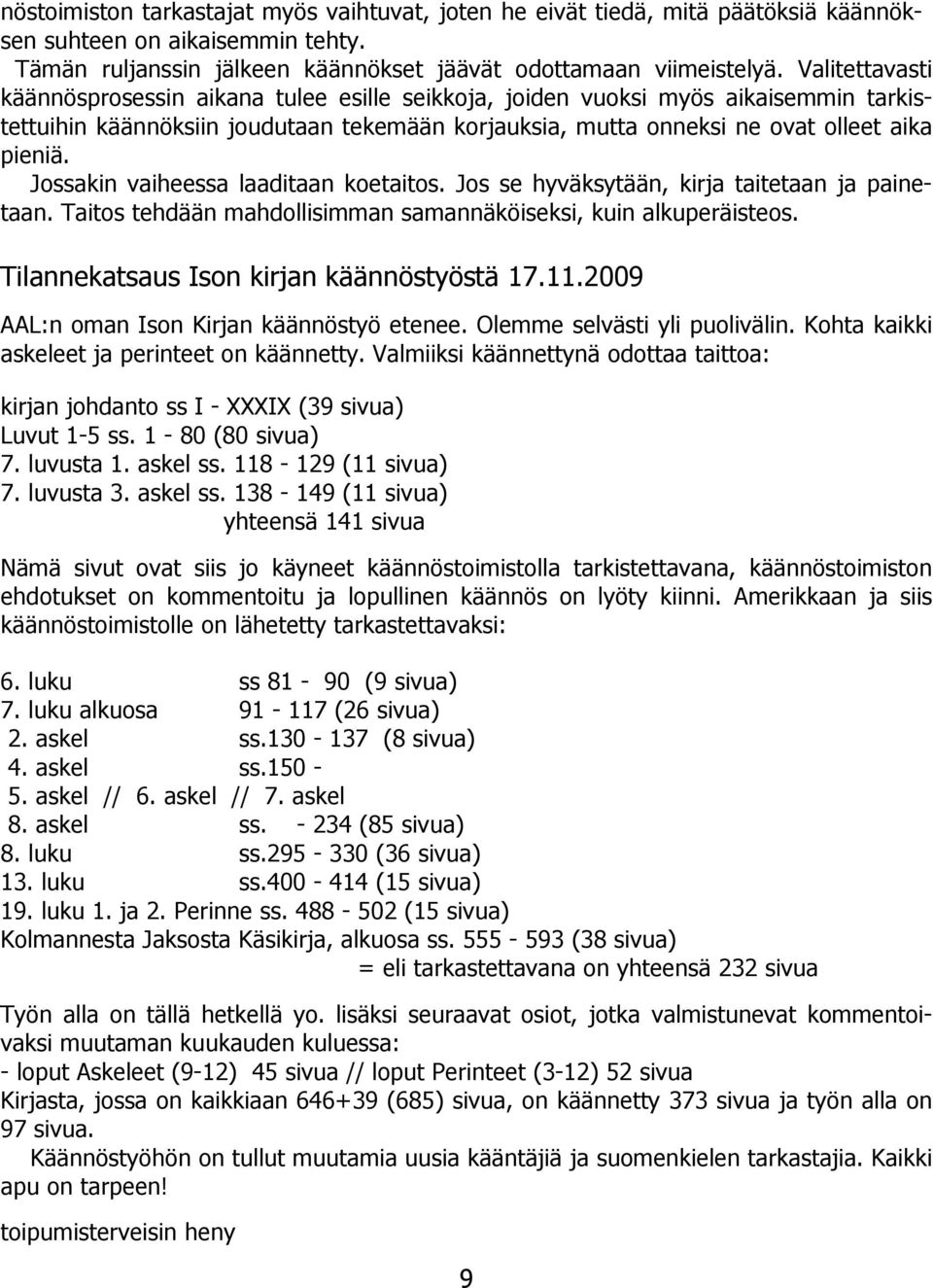 nöstoimiston tarkastajat myös vaihtuvat, joten he eivät tiedä, mitä päätöksiä käännöksen suhteen on aikaisemmin tehty.

Tämän ruljanssin jälkeen käännökset jäävät odottamaan viimeistelyä. Valitettavasti käännösprosessin aikana tulee esille seikkoja, joiden vuoksi myös aikaisemmin tarkistettuihin käännöksiin joudutaan tekemään korjauksia, mutta onneksi ne ovat olleet aika pieniä.

Jossakin vaiheessa laaditaan koetaitos. Jos se hyväksytään, kirja taitetaan ja painetaan. Taitos tehdään mahdollisimman samannäköiseksi, kuin alkuperäisteos.

Tilannekatsaus Ison kirjan käännöstyöstä 17.11.2009

AAL:n oman Ison Kirjan käännöstyö etenee. Olemme selvästi yli puolivälin. Kohta kaikki askeleet ja perinteet on käännetty. Valmiiksi käännettynä odottaa taittoa:

kirjan johdanto ss I - XXXIX (39 sivua)
Luvut 1-5 ss. 1 - 80 (80 sivua)
7. luvusta 1. askel ss. 118 - 129 (11 sivua)
7. luvusta 3. askel ss. 138 - 149 (11 sivua)
yhteensä 141 sivua

Nämä sivut ovat siis jo käyneet käännöstoimistolla tarkistettavana, käännöstoimiston ehdotukset on kommentoitu ja lopullinen käännös on lyöty kiinni. Amerikkaan ja siis käännöstoimistolle on lähetetty tarkastettavaksi:

6. luku ss 81 - 90 (9 sivua)
7. luku alkuosa 91 - 117 (26 sivua)
2. askel ss.130 - 137 (8 sivua)
4. askel ss.150 -
5. askel // 6. askel // 7. askel
8. askel ss. - 234 (85 sivua)
8. luku ss.295 - 330 (36 sivua)
13. luku ss.400 - 414 (15 sivua)
19. luku 1. ja 2. Perinne ss. 488 - 502 (15 sivua)
Kolmannesta Jaksosta Käsikirja, alkuosa ss. 555 - 593 (38 sivua)
= eli tarkastettavana on yhteensä 232 sivua

Työn alla on tällä hetkellä yo. lisäksi seuraavat osiot, jotka valmistunevat kommentoivaksi muutaman kuukauden kuluessa:
- loput Askeleet (9-12) 45 sivua // loput Perinteet (3-12) 52 sivua
Kirjasta, jossa on kaikkiaan 646+39 (685) sivua, on käännetty 373 sivua ja työn alla on 97 sivua.

Käännöstyöhön on tullut muutamia uusia kääntäjiä ja suomenkielen tarkastajia. Kaikki apu on tarpeen!

toipumisterveisin heny

9